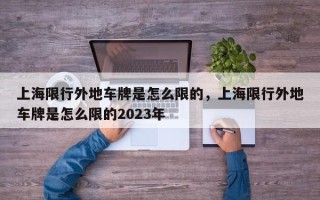 上海限行外地车牌是怎么限的，上海限行外地车牌是怎么限的2023年